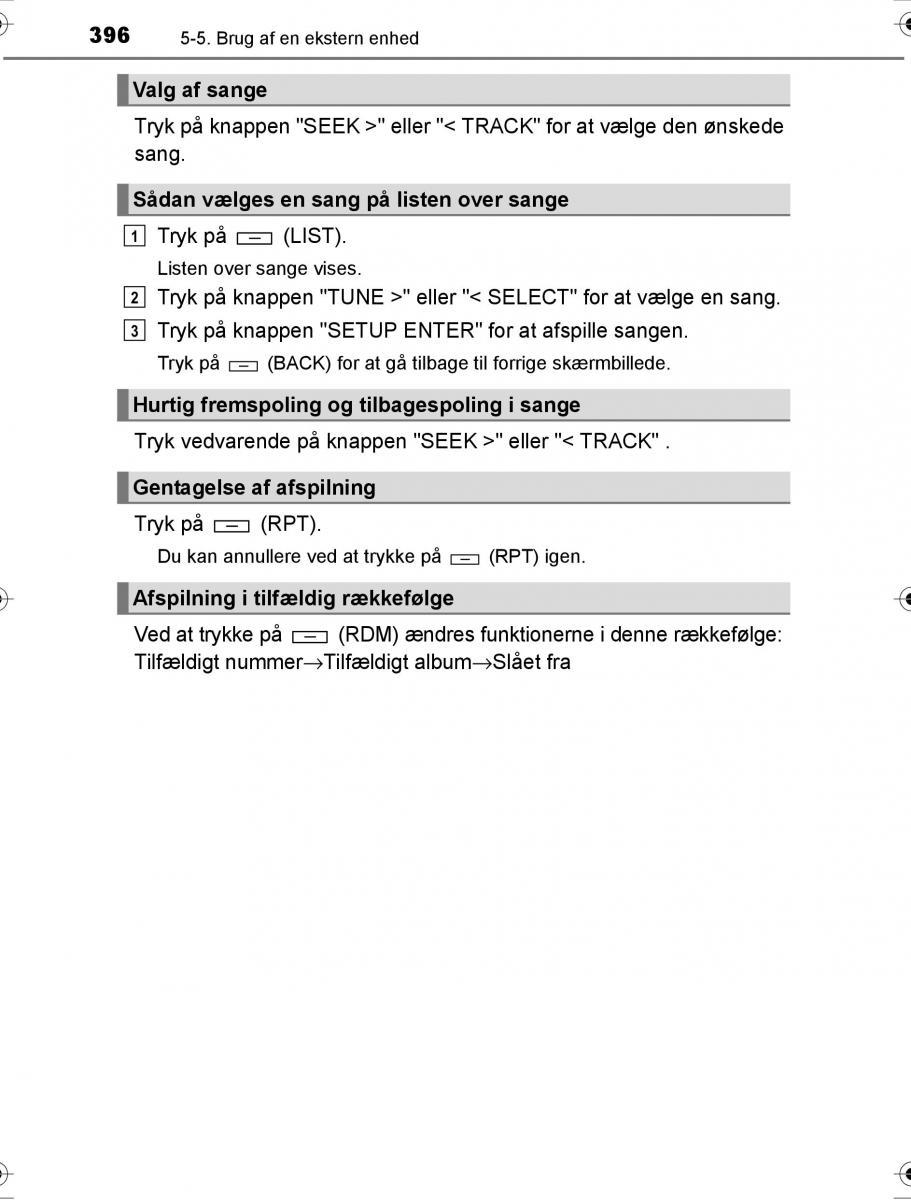 396 5-5. Brug af en ekstern enhed

Valg af sange

Tryk på knappen "SEEK >" eller "< TRACK" for at vælge den ønskede sang.

Sådan vælges en sang på listen over sange

1 Tryk på (LIST).

Listen over sange vises.

2 Tryk på knappen "TUNE >" eller "< SELECT" for at vælge en sang.

3 Tryk på knappen "SETUP ENTER" for at afspille sangen.

Tryk på (BACK) for at gå tilbage til forrige skærmbillede.

Hurtig fremspoling og tilbagespoling i sange

Tryk vedvarende på knappen "SEEK >" eller "< TRACK" .

Gentagelse af afspilning

Tryk på (RPT).

Du kan annullere ved at trykke på (RPT) igen.

Afspilning i tilfældig rækkefølge

Ved at trykke på (RDM) ændres funktionerne i denne rækkefølge: Tilfældigt nummer→Tilfældigt album→Slået fra